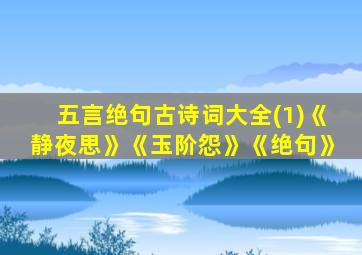 五言绝句古诗词大全(1)《静夜思》《玉阶怨》《绝句》